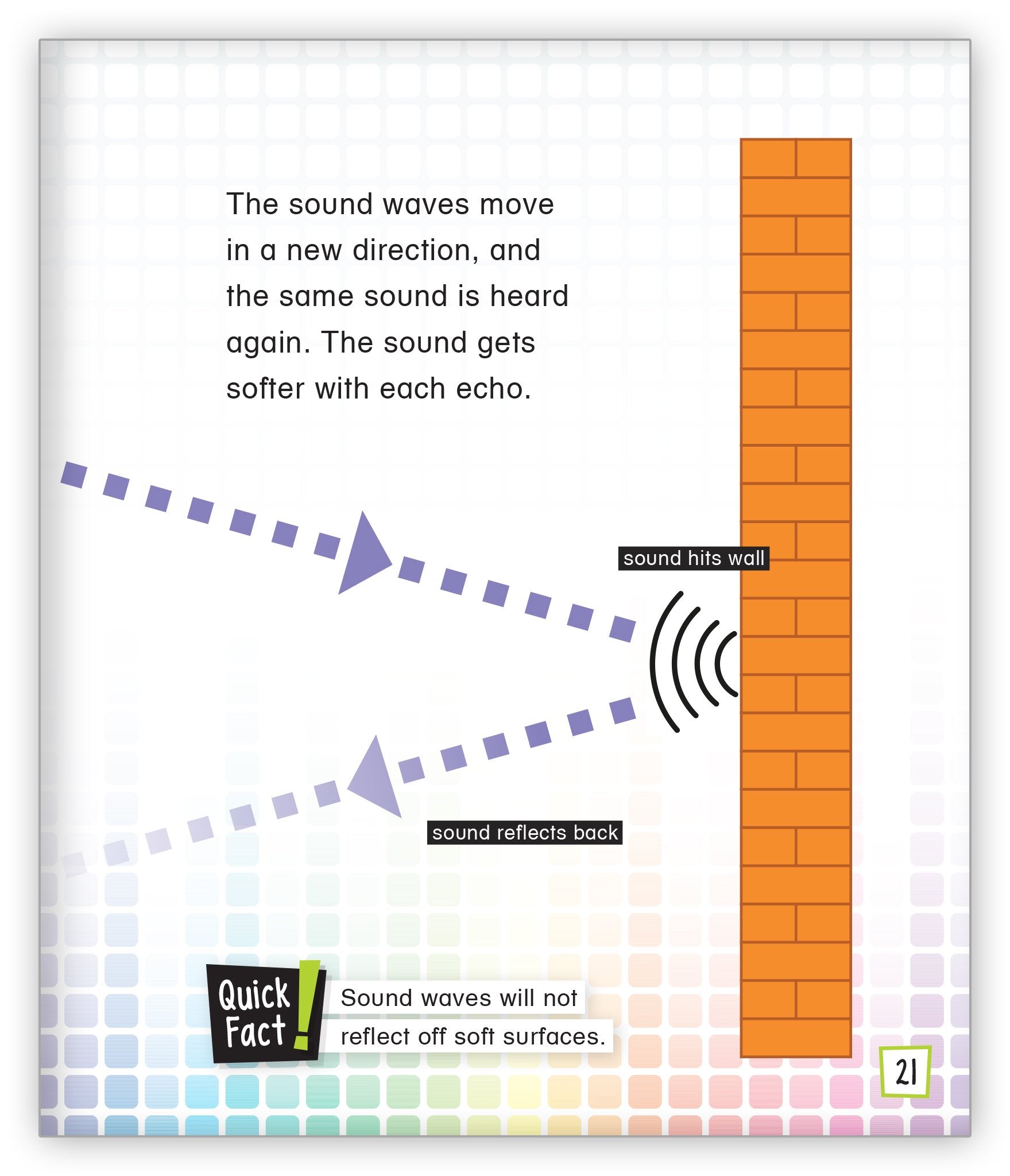 The sound waves move in a new direction, and the same sound is heard again. The sound gets softer with each echo.

sound hits wall

sound reflects back

Quick Fact!

Sound waves will not reflect off soft surfaces.

21